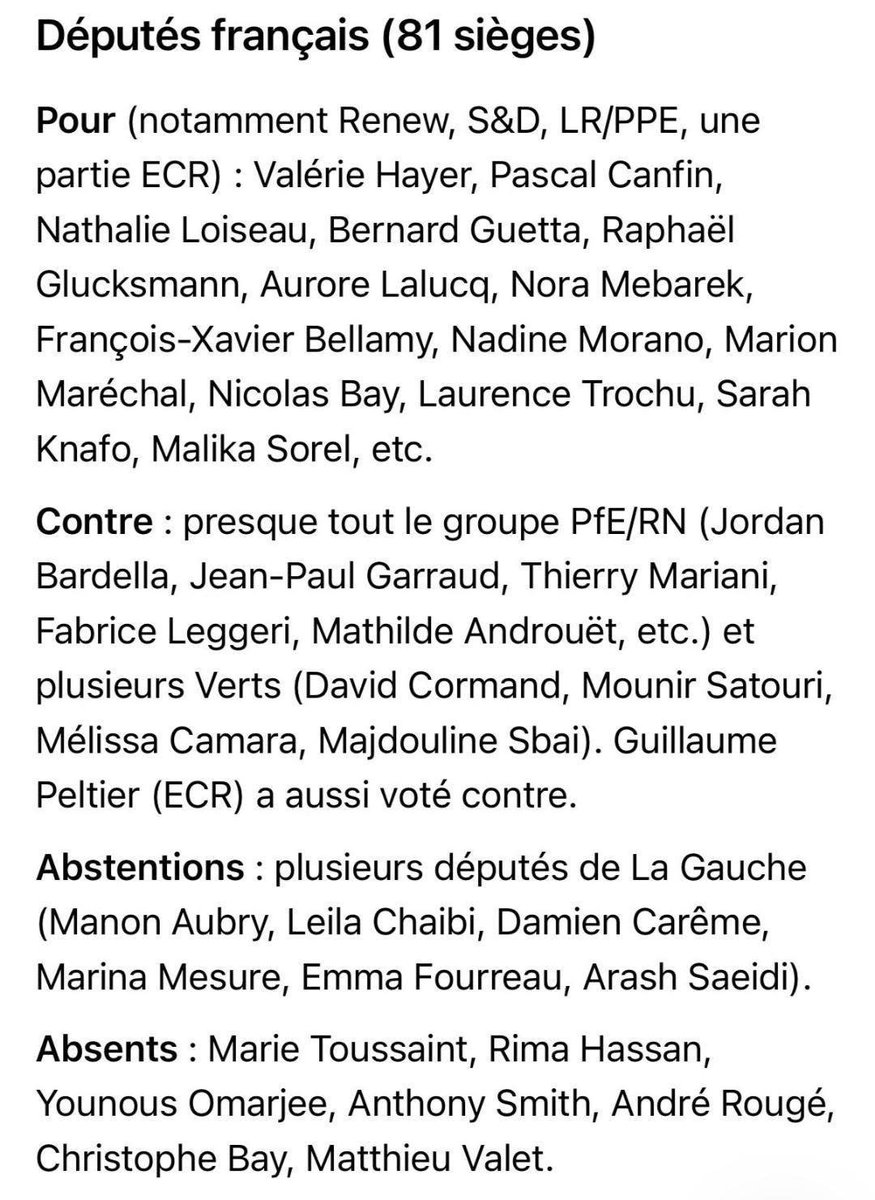 Députés français (81 sièges)

Pour (notamment Renew, S&D, LR/PPE, une partie ECR) : Valérie Hayer, Pascal Canfin, Nathalie Loiseau, Bernard Guetta, Raphaël Glucksmann, Aurore Lalucq, Nora Mebarek, François-Xavier Bellamy, Nadine Morano, Marion Maréchal, Nicolas Bay, Laurence Trochu, Sarah Knafo, Malika Sorel, etc.

Contre : presque tout le groupe PfE/RN (Jordan Bardella, Jean-Paul Garraud, Thierry Mariani, Fabrice Leggeri, Mathilde Androuët, etc.) et plusieurs Verts (David Cormand, Mounir Satouri, Mélissa Camara, Majdouline Sbai). Guillaume Peltier (ECR) a aussi voté contre.

Abstentions : plusieurs députés de La Gauche (Manon Aubry, Leila Chaibi, Damien Carême, Marina Mesure, Emma Fourreau, Arash Saeidi).

Absents : Marie Toussaint, Rima Hassan, Younous Omarjee, Anthony Smith, André Rougé, Christophe Bay, Matthieu Valet.